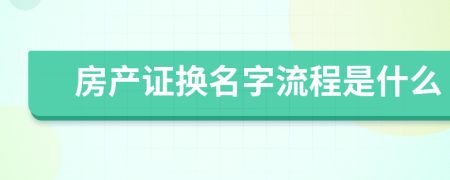 房产证换名字流程是什么